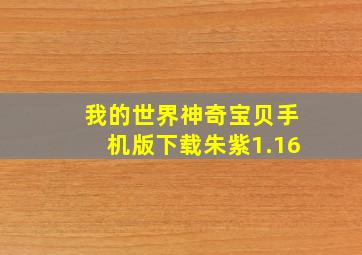 我的世界神奇宝贝手机版下载朱紫1.16